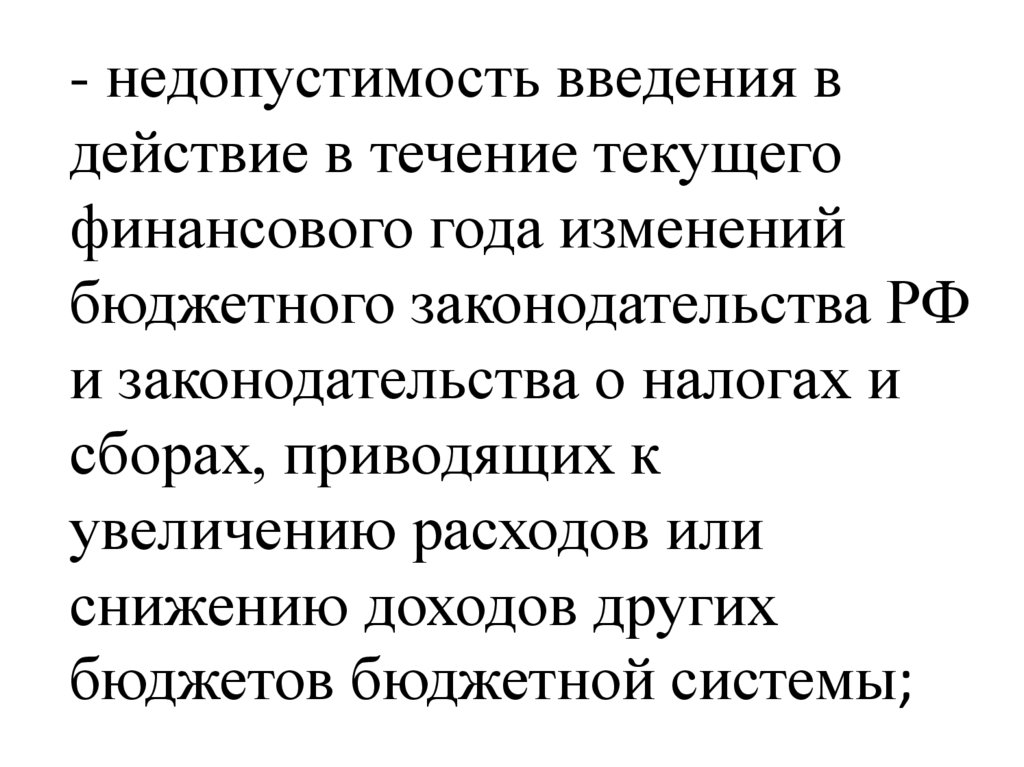 - недопустимость введения в действие в течение текущего финансового года изменений бюджетного законодательства РФ и законодательства о налогах и сборах, приводящих к увеличению расходов или снижению доходов других бюджетов бюджетной системы;